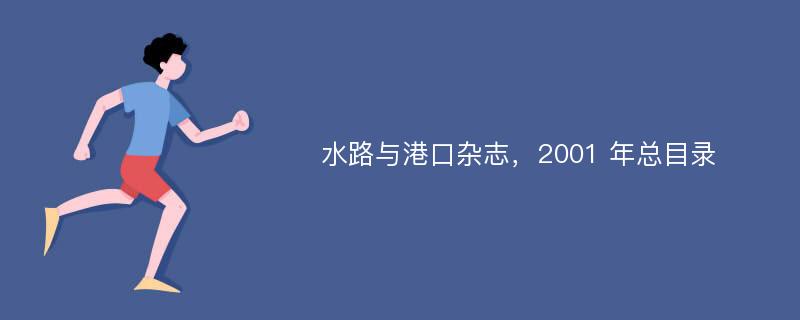 水路与港口杂志，2001 年总目录